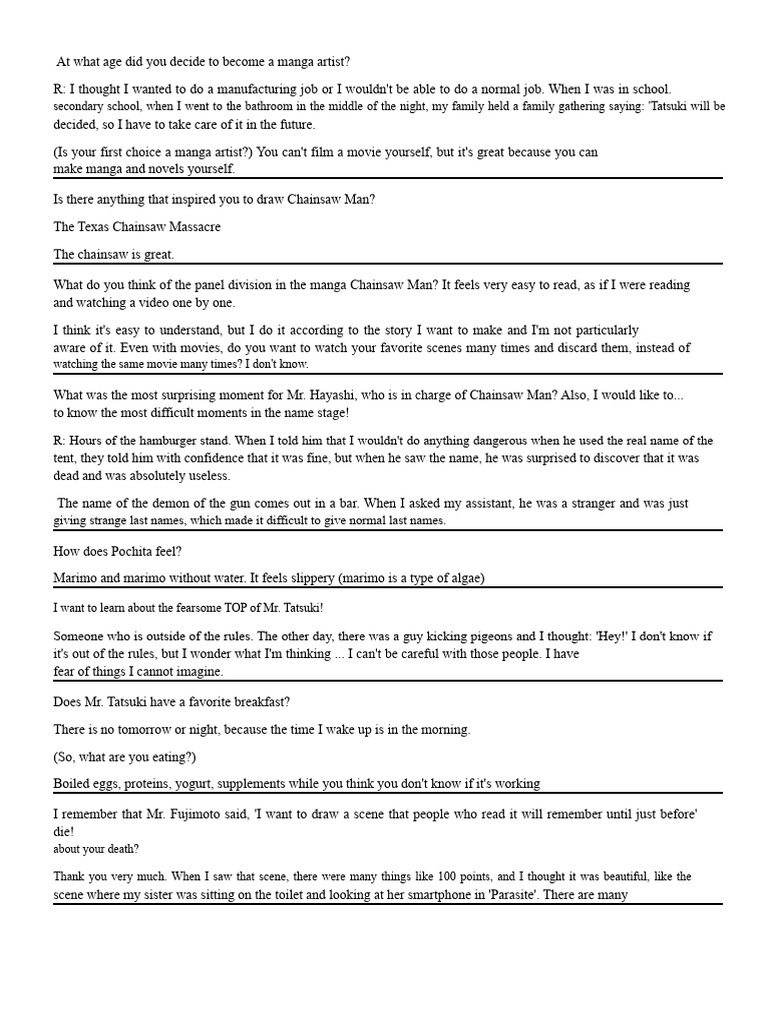 At what age did you decide to become a manga artist?

R: I thought I wanted to do a manufacturing job or I wouldn't be able to do a normal job. When I was in school. secondary school, when I went to the bathroom in the middle of the night, my family held a family gathering saying: 'Tatsuki will be decided, so I have to take care of it in the future.

(Is your first choice a manga artist?) You can't film a movie yourself, but it's great because you can make manga and novels yourself.

Is there anything that inspired you to draw Chainsaw Man?

The Texas Chainsaw Massacre

The chainsaw is great.

What do you think of the panel division in the manga Chainsaw Man? It feels very easy to read, as if I were reading and watching a video one by one.

I think it's easy to understand, but I do it according to the story I want to make and I'm not particularly aware of it. Even with movies, do you want to watch your favorite scenes many times and discard them, instead of watching the same movie many times? I don't know.

What was the most surprising moment for Mr. Hayashi, who is in charge of Chainsaw Man? Also, I would like to... to know the most difficult moments in the name stage!

R: Hours of the hamburger stand. When I told him that I wouldn't do anything dangerous when he used the real name of the tent, they told him with confidence that it was fine, but when he saw the name, he was surprised to discover that it was dead and was absolutely useless.

The name of the demon of the gun comes out in a bar. When I asked my assistant, he was a stranger and was just giving strange last names, which made it difficult to give normal last names.

How does Pochita feel?

Marimo and marimo without water. It feels slippery (marimo is a type of algae)

I want to learn about the fearsome TOP of Mr. Tatsuki!

Someone who is outside of the rules. The other day, there was a guy kicking pigeons and I thought: 'Hey!' I don't know if it's out of the rules, but I wonder what I'm thinking ... I can't be careful with those people. I have fear of things I cannot imagine.

Does Mr. Tatsuki have a favorite breakfast?

There is no tomorrow or night, because the time I wake up is in the morning.

(So, what are you eating?)

Boiled eggs, proteins, yogurt, supplements while you think you don't know if it's working

I remember that Mr. Fujimoto said, 'I want to draw a scene that people who read it will remember until just before' die!
about your death?

Thank you very much. When I saw that scene, there were many things like 100 points, and I thought it was beautiful, like the scene where my sister was sitting on the toilet and looking at her smartphone in 'Parasite'. There are many